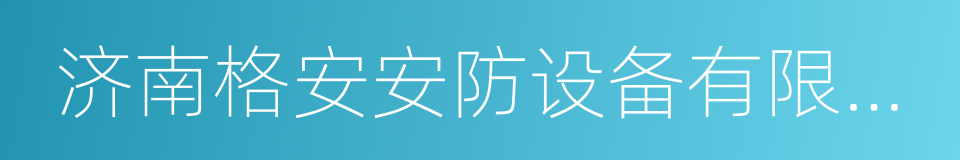 济南格安安防设备有限...